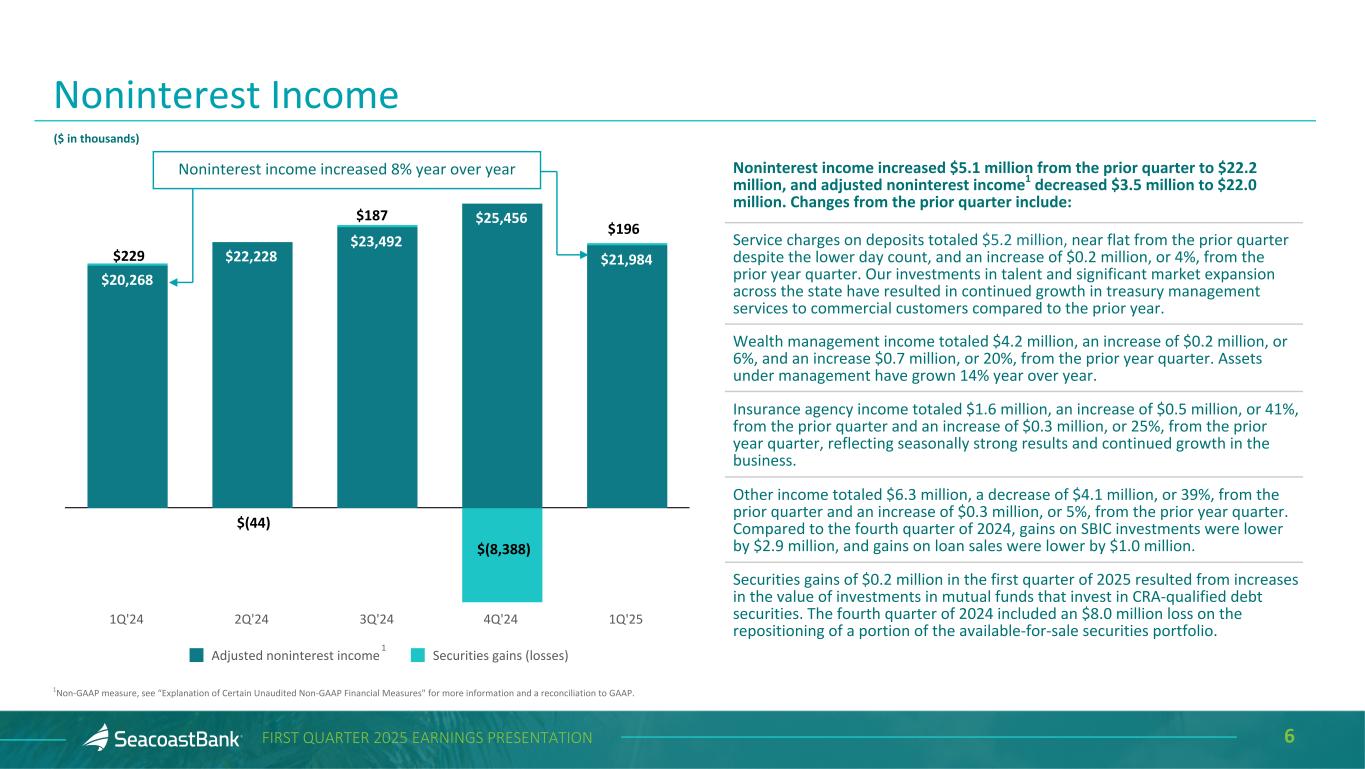 Noninterest Income

($ in thousands)

Noninterest income increased 8% year over year

$229
$20,268
$22,228
$(44)
$187
$23,492
$25,456
$(8,388)
$196
$21,984

1Q'24 2Q'24 3Q'24 4Q'24 1Q'25

Adjusted noninterest income$^1$ Securities gains (losses)

Noninterest income increased $5.1 million from the prior quarter to $22.2 million, and adjusted noninterest income$^1$ decreased $3.5 million to $22.0 million. Changes from the prior quarter include:

Service charges on deposits totaled $5.2 million, near flat from the prior quarter despite the lower day count, and an increase of $0.2 million, or 4%, from the prior year quarter. Our investments in talent and significant market expansion across the state have resulted in continued growth in treasury management services to commercial customers compared to the prior year.

Wealth management income totaled $4.2 million, an increase of $0.2 million, or 6%, and an increase $0.7 million, or 20%, from the prior year quarter. Assets under management have grown 14% year over year.

Insurance agency income totaled $1.6 million, an increase of $0.5 million, or 41%, from the prior quarter and an increase of $0.3 million, or 25%, from the prior year quarter, reflecting seasonally strong results and continued growth in the business.

Other income totaled $6.3 million, a decrease of $4.1 million, or 39%, from the prior quarter and an increase of $0.3 million, or 5%, from the prior year quarter. Compared to the fourth quarter of 2024, gains on SBIC investments were lower by $2.9 million, and gains on loan sales were lower by $1.0 million.

Securities gains of $0.2 million in the first quarter of 2025 resulted from increases in the value of investments in mutual funds that invest in CRA-qualified debt securities. The fourth quarter of 2024 included an $8.0 million loss on the repositioning of a portion of the available-for-sale securities portfolio.

$^1$Non-GAAP measure, see "Explanation of Certain Unaudited Non-GAAP Financial Measures" for more information and a reconciliation to GAAP.

SeacoastBank FIRST QUARTER 2025 EARNINGS PRESENTATION 6